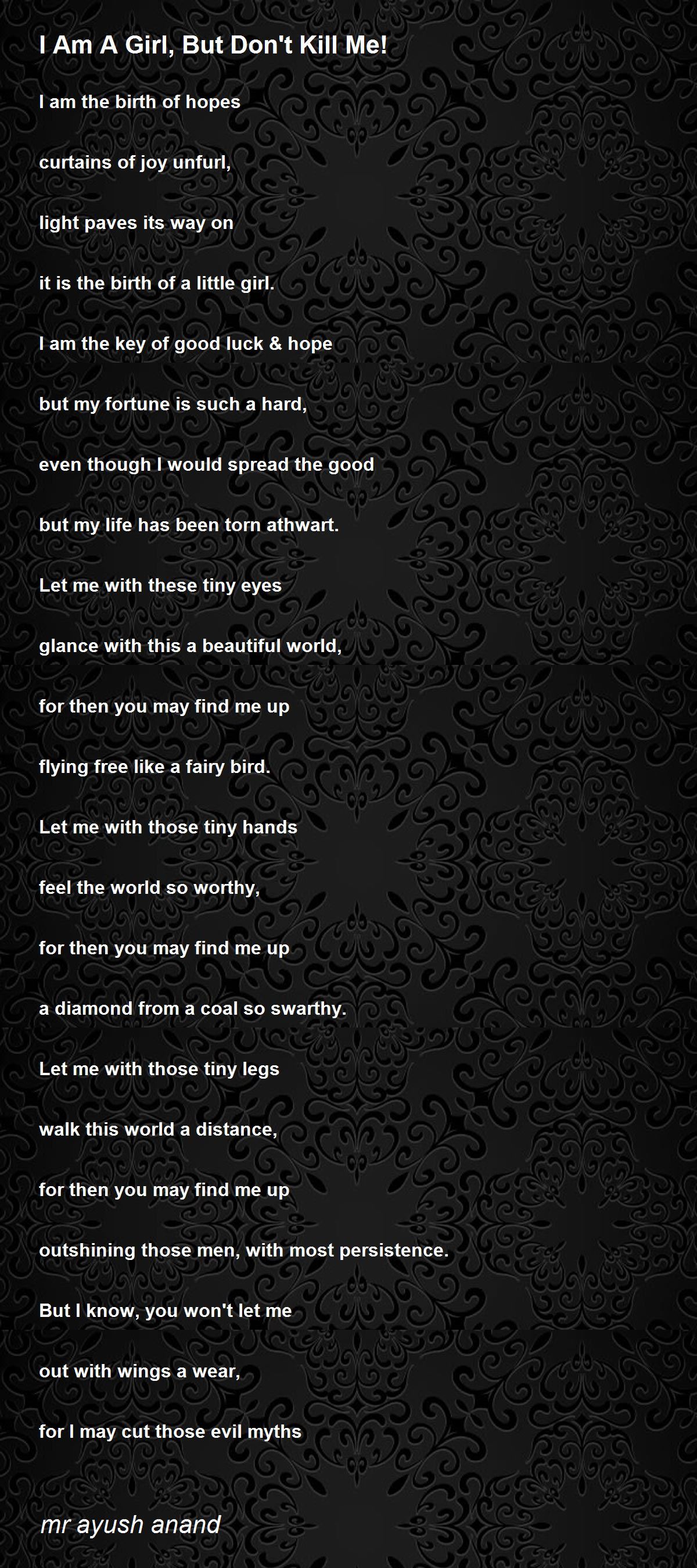 I Am A Girl, But Don't Kill Me!

I am the birth of hopes

curtains of joy unfurl,

light paves its way on

it is the birth of a little girl.

I am the key of good luck & hope

but my fortune is such a hard,

even though I would spread the good

but my life has been torn athwart.

Let me with these tiny eyes

glance with this a beautiful world,

for then you may find me up

flying free like a fairy bird.

Let me with those tiny hands

feel the world so worthy,

for then you may find me up

a diamond from a coal so swarthy.

Let me with those tiny legs

walk this world a distance,

for then you may find me up

outshining those men, with most persistence.

But I know, you won't let me

out with wings a wear,

for I may cut those evil myths

mr ayush anand